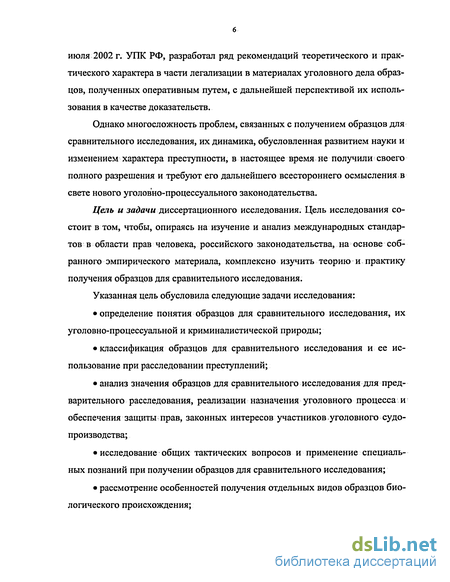 6

июля 2002 г. УПК РФ, разработал ряд рекомендаций теоретического и практического характера в части легализации в материалах уголовного дела образцов, полученных оперативным путем, с дальнейшей перспективой их использования в качестве доказательств.

Однако многосложность проблем, связанных с получением образцов для сравнительного исследования, их динамика, обусловленная развитием науки и изменением характера преступности, в настоящее время не получили своего полного разрешения и требуют его дальнейшего всестороннего осмысления в свете нового уголовно-процессуального законодательства.

Цель и задачи диссертационного исследования. Цель исследования состоит в том, чтобы, опираясь на изучение и анализ международных стандартов в области прав человека, российского законодательства, на основе собранного эмпирического материала, комплексно изучить теорию и практику получения образцов для сравнительного исследования.

Указанная цель обусловила следующие задачи исследования:

• определение понятия образцов для сравнительного исследования, их уголовно-процессуальной и криминалистической природы;

• классификация образцов для сравнительного исследования и ее использование при расследовании преступлений;

• анализ значения образцов для сравнительного исследования для предварительного расследования, реализации назначения уголовного процесса и обеспечения защиты прав, законных интересов участников уголовного судопроизводства;

• исследование общих тактических вопросов и применение специальных познаний при получении образцов для сравнительного исследования;

• рассмотрение особенностей получения отдельных видов образцов биологического происхождения;

dsLib.net
библиотека диссертаций